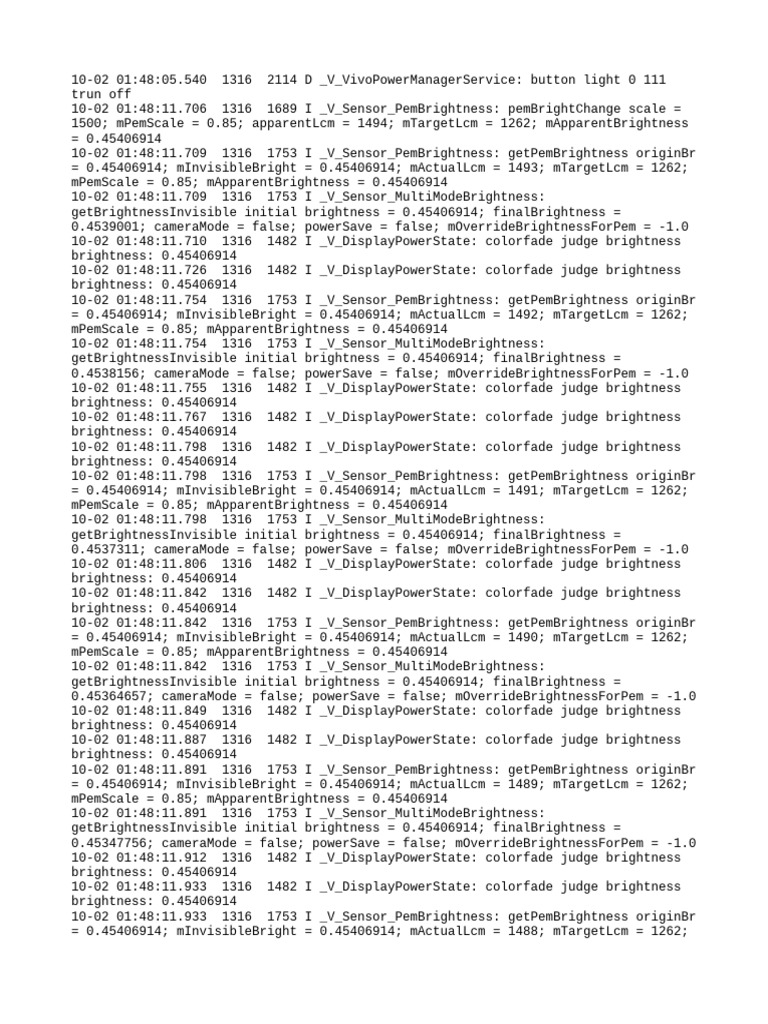 10-02 01:48:05.540  1316  2114 D _V_VivoPowerManagerService: button light 0 111 trun off
10-02 01:48:11.706  1316  1689 I _V_Sensor_PemBrightness: pemBrightChange scale = 1500; mPemScale = 0.85; apparentLcm = 1494; mTargetLcm = 1262; mApparentBrightness = 0.45406914
10-02 01:48:11.709  1316  1753 I _V_Sensor_PemBrightness: getPemBrightness originBr = 0.45406914; mInvisibleBright = 0.45406914; mActualLcm = 1493; mTargetLcm = 1262; mPemScale = 0.85; mApparentBrightness = 0.45406914
10-02 01:48:11.709  1316  1753 I _V_Sensor_MultiModeBrightness: getBrightnessInvisible initial brightness = 0.45406914; finalBrightness = 0.4539001; cameraMode = false; powerSave = false; mOverrideBrightnessForPem = -1.0
10-02 01:48:11.710  1316  1482 I _V_DisplayPowerState: colorfade judge brightness brightness: 0.45406914
10-02 01:48:11.726  1316  1482 I _V_DisplayPowerState: colorfade judge brightness brightness: 0.45406914
10-02 01:48:11.754  1316  1753 I _V_Sensor_PemBrightness: getPemBrightness originBr = 0.45406914; mInvisibleBright = 0.45406914; mActualLcm = 1492; mTargetLcm = 1262; mPemScale = 0.85; mApparentBrightness = 0.45406914
10-02 01:48:11.754  1316  1753 I _V_Sensor_MultiModeBrightness: getBrightnessInvisible initial brightness = 0.45406914; finalBrightness = 0.4538156; cameraMode = false; powerSave = false; mOverrideBrightnessForPem = -1.0
10-02 01:48:11.755  1316  1482 I _V_DisplayPowerState: colorfade judge brightness brightness: 0.45406914
10-02 01:48:11.767  1316  1482 I _V_DisplayPowerState: colorfade judge brightness brightness: 0.45406914
10-02 01:48:11.798  1316  1482 I _V_DisplayPowerState: colorfade judge brightness brightness: 0.45406914
10-02 01:48:11.798  1316  1753 I _V_Sensor_PemBrightness: getPemBrightness originBr = 0.45406914; mInvisibleBright = 0.45406914; mActualLcm = 1491; mTargetLcm = 1262; mPemScale = 0.85; mApparentBrightness = 0.45406914
10-02 01:48:11.798  1316  1753 I _V_Sensor_MultiModeBrightness: getBrightnessInvisible initial brightness = 0.45406914; finalBrightness = 0.4537311; cameraMode = false; powerSave = false; mOverrideBrightnessForPem = -1.0
10-02 01:48:11.806  1316  1482 I _V_DisplayPowerState: colorfade judge brightness brightness: 0.45406914
10-02 01:48:11.842  1316  1482 I _V_DisplayPowerState: colorfade judge brightness brightness: 0.45406914
10-02 01:48:11.842  1316  1753 I _V_Sensor_PemBrightness: getPemBrightness originBr = 0.45406914; mInvisibleBright = 0.45406914; mActualLcm = 1490; mTargetLcm = 1262; mPemScale = 0.85; mApparentBrightness = 0.45406914
10-02 01:48:11.842  1316  1753 I _V_Sensor_MultiModeBrightness: getBrightnessInvisible initial brightness = 0.45406914; finalBrightness = 0.45364657; cameraMode = false; powerSave = false; mOverrideBrightnessForPem = -1.0
10-02 01:48:11.849  1316  1482 I _V_DisplayPowerState: colorfade judge brightness brightness: 0.45406914
10-02 01:48:11.887  1316  1482 I _V_DisplayPowerState: colorfade judge brightness brightness: 0.45406914
10-02 01:48:11.891  1316  1753 I _V_Sensor_PemBrightness: getPemBrightness originBr = 0.45406914; mInvisibleBright = 0.45406914; mActualLcm = 1489; mTargetLcm = 1262; mPemScale = 0.85; mApparentBrightness = 0.45406914
10-02 01:48:11.891  1316  1753 I _V_Sensor_MultiModeBrightness: getBrightnessInvisible initial brightness = 0.45406914; finalBrightness = 0.45347756; cameraMode = false; powerSave = false; mOverrideBrightnessForPem = -1.0
10-02 01:48:11.912  1316  1482 I _V_DisplayPowerState: colorfade judge brightness brightness: 0.45406914
10-02 01:48:11.933  1316  1482 I _V_DisplayPowerState: colorfade judge brightness brightness: 0.45406914
10-02 01:48:11.933  1316  1753 I _V_Sensor_PemBrightness: getPemBrightness originBr = 0.45406914; mInvisibleBright = 0.45406914; mActualLcm = 1488; mTargetLcm = 1262;